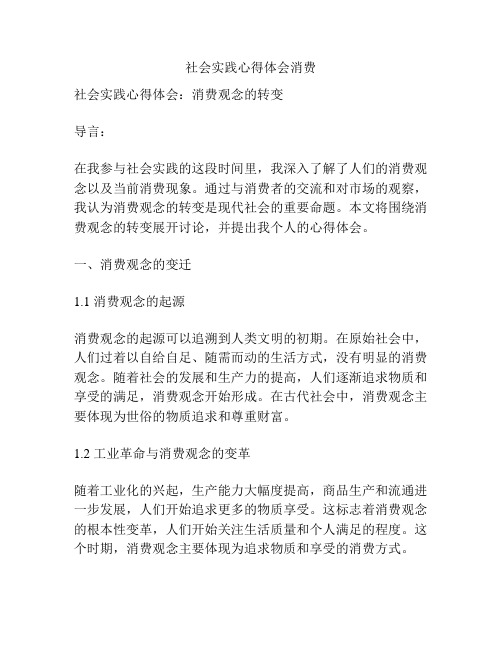 社会实践心得体会消费

社会实践心得体会：消费观念的转变

导言：

在我参与社会实践的这段时间里，我深入了解了人们的消费观念以及当前消费现象。通过与消费者的交流和对市场的观察，我认为消费观念的转变是现代社会的重要命题。本文将围绕消费观念的转变展开讨论，并提出我个人的心得体会。

一、消费观念的变迁

1.1 消费观念的起源

消费观念的起源可以追溯到人类文明的初期。在原始社会中，人们过着以自给自足、随需而动的生活方式，没有明显的消费观念。随着社会的发展和生产力的提高，人们逐渐追求物质和享受的满足，消费观念开始形成。在古代社会中，消费观念主要体现为世俗的物质追求和尊重财富。

1.2 工业革命与消费观念的变革

随着工业化的兴起，生产能力大幅度提高，商品生产和流通进一步发展，人们开始追求更多的物质享受。这标志着消费观念的根本性变革，人们开始关注生活质量和个人满足的程度。这个时期，消费观念主要体现为追求物质和享受的消费方式。